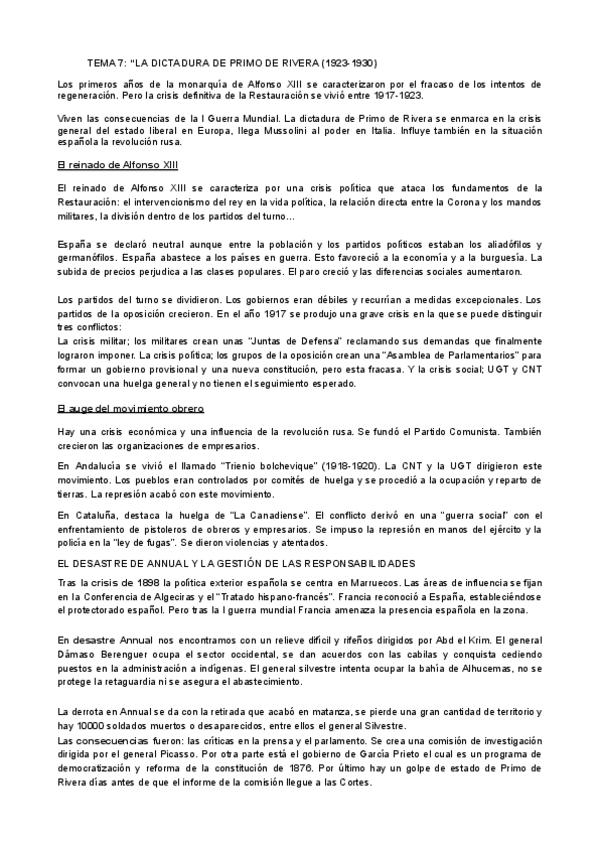 TEMA 7: "LA DICTADURA DE PRIMO DE RIVERA (1923-1930)

Los primeros años de la monarquía de Alfonso XIII se caracterizaron por el fracaso de los intentos de regeneración. Pero la crisis definitiva de la Restauración se vivió entre 1917-1923.

Viven las consecuencias de la I Guerra Mundial. La dictadura de Primo de Rivera se enmarca en la crisis general del estado liberal en Europa, llega Mussolini al poder en Italia. Influye también en la situación española la revolución rusa.

El reinado de Alfonso XIII

El reinado de Alfonso XIII se caracteriza por una crisis política que ataca los fundamentos de la Restauración: el intervencionismo del rey en la vida política, la relación directa entre la Corona y los mandos militares, la división dentro de los partidos del turno...

España se declaró neutral aunque entre la población y los partidos políticos estaban los aliadófilos y germanófilos. España abastece a los países en guerra. Esto favoreció a la economía y a la burguesía. La subida de precios perjudica a las clases populares. El paro creció y las diferencias sociales aumentaron.

Los partidos del turno se dividieron. Los gobiernos eran débiles y recurrían a medidas excepcionales. Los partidos de la oposición crecieron. En el año 1917 se produjo una grave crisis en la que se puede distinguir tres conflictos:
La crisis militar; los militares crean unas "Juntas de Defensa" reclamando sus demandas que finalmente lograron imponer. La crisis política; los grupos de la oposición crean una "Asamblea de Parlamentarios" para formar un gobierno provisional y una nueva constitución, pero esta fracasa. Y la crisis social; UGT y CNT convocan una huelga general y no tienen el seguimiento esperado.

El auge del movimiento obrero

Hay una crisis económica y una influencia de la revolución rusa. Se fundó el Partido Comunista. También crecieron las organizaciones de empresarios.

En Andalucía se vivió el llamado "Trienio bolchevique" (1918-1920). La CNT y la UGT dirigieron este movimiento. Los pueblos eran controlados por comités de huelga y se procedió a la ocupación y reparto de tierras. La represión acabó con este movimiento.

En Cataluña, destaca la huelga de "La Canadiense". El conflicto derivó en una "guerra social" con el enfrentamiento de pistoleros de obreros y empresarios. Se impuso la represión en manos del ejército y la policía en la "ley de fugas". Se dieron violencias y atentados.

EL DESASTRE DE ANNUAL Y LA GESTIÓN DE LAS RESPONSABILIDADES

Tras la crisis de 1898 la política exterior española se centra en Marruecos. Las áreas de influencia se fijan en la Conferencia de Algeciras y el "Tratado hispano-francés". Francia reconoció a España, estableciéndose el protectorado español. Pero tras la I guerra mundial Francia amenaza la presencia española en la zona.

En desastre Annual nos encontramos con un relieve difícil y rifeños dirigidos por Abd el Krim. El general Dámaso Berenguer ocupa el sector occidental, se dan acuerdos con las cabilas y conquista cediendo puestos en la administración a indígenas. El general silvestre intenta ocupar la bahía de Alhucemas, no se protege la retaguardia ni se asegura el abastecimiento.

La derrota en Annual se da con la retirada que acabó en matanza, se pierde una gran cantidad de territorio y hay 10000 soldados muertos o desaparecidos, entre ellos el general Silvestre.
Las consecuencias fueron: las críticas en la prensa y el parlamento. Se crea una comisión de investigación dirigida por el general Picasso. Por otra parte está el gobierno de García Prieto el cual es un programa de democratización y reforma de la constitución de 1876. Por último hay un golpe de estado de Primo de Rivera días antes de que el informe de la comisión llegue a las Cortes.